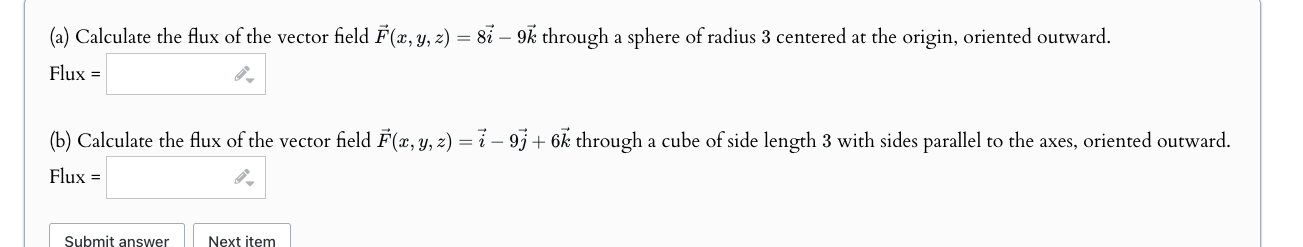 (a) Calculate the flux of the vector field $\vec{F}(x, y, z) = 8\vec{i} - 9\vec{k}$ through a sphere of radius 3 centered at the origin, oriented outward.

Flux =

(b) Calculate the flux of the vector field $\vec{F}(x, y, z) = \vec{i} - 9\vec{j} + 6\vec{k}$ through a cube of side length 3 with sides parallel to the axes, oriented outward.

Flux =

Submit answer Next item